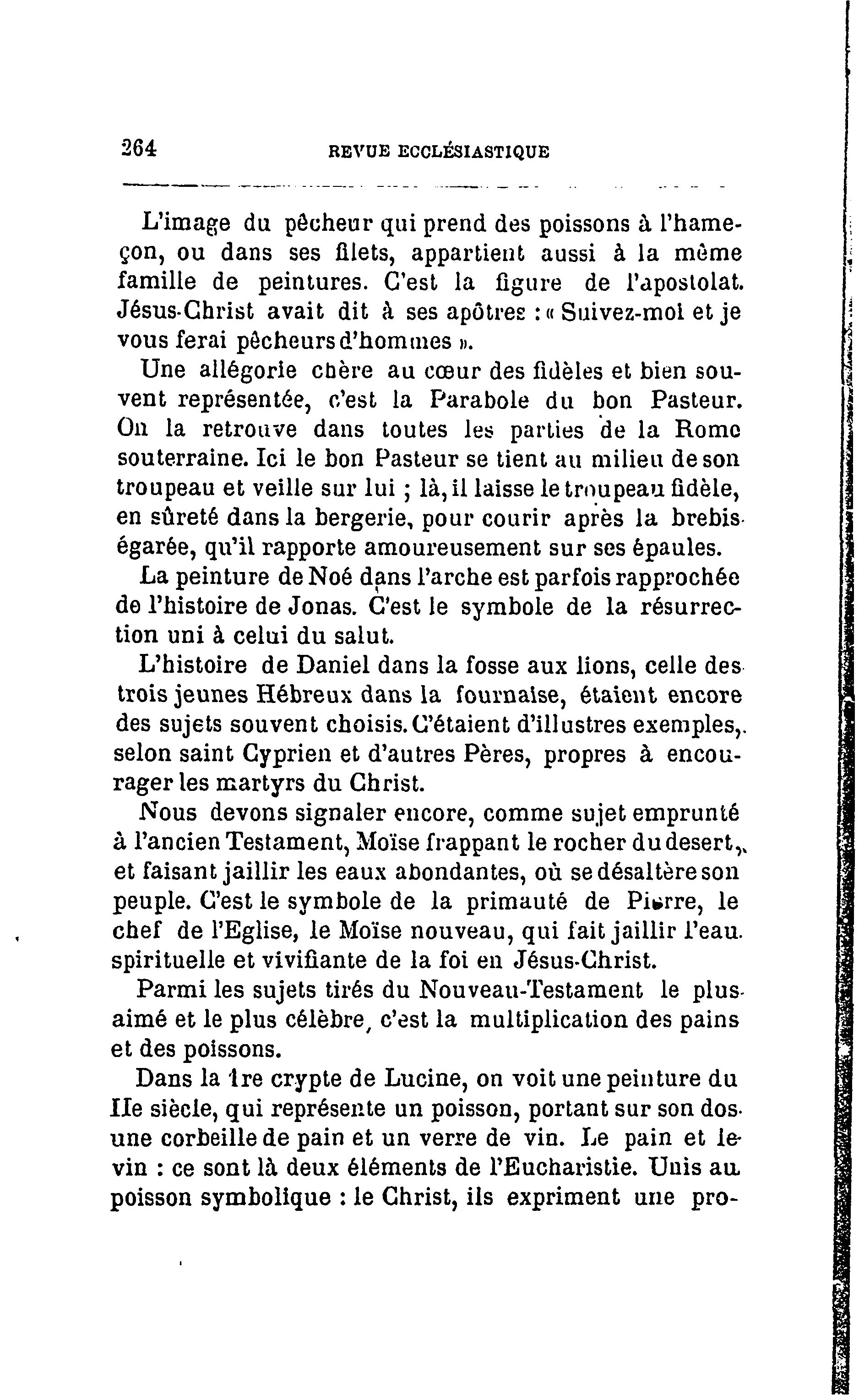 264 REVUE ECCLÉSIASTIQUE

L'image du pêcheur qui prend des poissons à l'hameçon, ou dans ses filets, appartient aussi à la même famille de peintures. C'est la figure de l'apostolat. Jésus-Christ avait dit à ses apôtres : « Suivez-moi et je vous ferai pêcheurs d'hommes ».

Une allégorie chère au cœur des fidèles et bien souvent représentée, c'est la Parabole du bon Pasteur. On la retrouve dans toutes les parties de la Rome souterraine. Ici le bon Pasteur se tient au milieu de son troupeau et veille sur lui ; là, il laisse le troupeau fidèle, en sûreté dans la bergerie, pour courir après la brebis égarée, qu'il rapporte amoureusement sur ses épaules.

La peinture de Noé dans l'arche est parfois rapprochée de l'histoire de Jonas. C'est le symbole de la résurrection uni à celui du salut.

L'histoire de Daniel dans la fosse aux lions, celle des trois jeunes Hébreux dans la fournaise, étaient encore des sujets souvent choisis. C'étaient d'illustres exemples, selon saint Cyprien et d'autres Pères, propres à encourager les martyrs du Christ.

Nous devons signaler encore, comme sujet emprunté à l'ancien Testament, Moïse frappant le rocher du desert, et faisant jaillir les eaux abondantes, où se désaltère son peuple. C'est le symbole de la primauté de Pierre, le chef de l'Eglise, le Moïse nouveau, qui fait jaillir l'eau spirituelle et vivifiante de la foi en Jésus-Christ.

Parmi les sujets tirés du Nouveau-Testament le plus aimé et le plus célèbre, c'est la multiplication des pains et des poissons.

Dans la 1re crypte de Lucine, on voit une peinture du IIe siècle, qui représente un poisson, portant sur son dos une corbeille de pain et un verre de vin. Le pain et le vin : ce sont là deux éléments de l'Eucharistie. Unis au poisson symbolique : le Christ, ils expriment une pro-